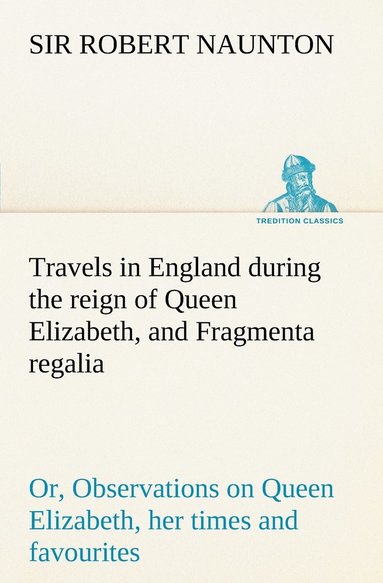 SIR ROBERT NAUNTON

TREDITION CLASSICS

Travels in England during the reign of Queen Elizabeth, and Fragmenta regalia

Or, Observations on Queen Elizabeth, her times and favourites